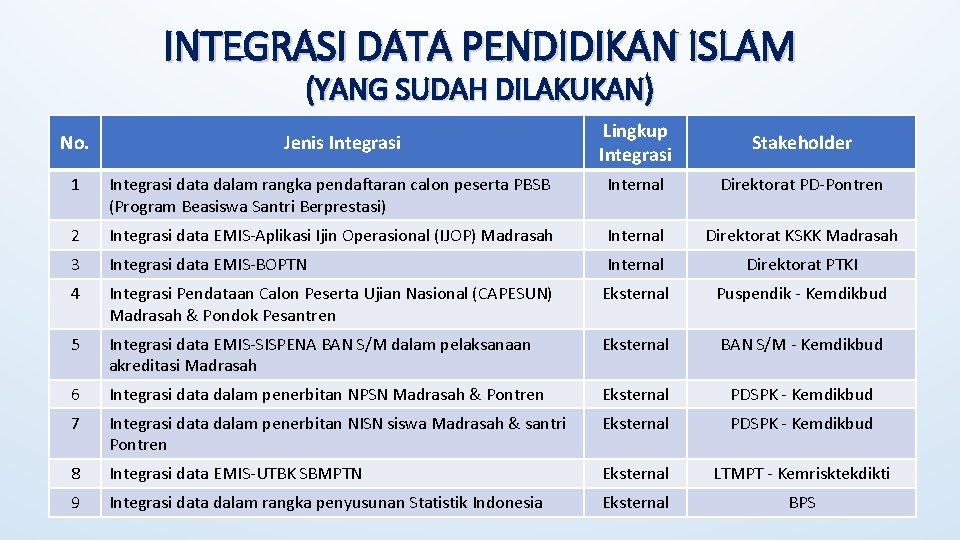 INTEGRASI DATA PENDIDIKAN ISLAM
(YANG SUDAH DILAKUKAN)

| No. | Jenis Integrasi | Lingkup Integrasi | Stakeholder |
|---|---|---|---|
| 1 | Integrasi data dalam rangka pendaftaran calon peserta PBSB (Program Beasiswa Santri Berprestasi) | Internal | Direktorat PD-Pontren |
| 2 | Integrasi data EMIS-Aplikasi Ijin Operasional (IJOP) Madrasah | Internal | Direktorat KSKK Madrasah |
| 3 | Integrasi data EMIS-BOPTN | Internal | Direktorat PTKI |
| 4 | Integrasi Pendataan Calon Peserta Ujian Nasional (CAPESUN) Madrasah & Pondok Pesantren | Eksternal | Puspendik - Kemdikbud |
| 5 | Integrasi data EMIS-SISPENA BAN S/M dalam pelaksanaan akreditasi Madrasah | Eksternal | BAN S/M - Kemdikbud |
| 6 | Integrasi data dalam penerbitan NPSN Madrasah & Pontren | Eksternal | PDSPK - Kemdikbud |
| 7 | Integrasi data dalam penerbitan NISN siswa Madrasah & santri Pontren | Eksternal | PDSPK - Kemdikbud |
| 8 | Integrasi data EMIS-UTBK SBMPTN | Eksternal | LTMPT - Kemrisktekdikti |
| 9 | Integrasi data dalam rangka penyusunan Statistik Indonesia | Eksternal | BPS |